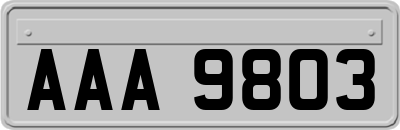 AAA 9803